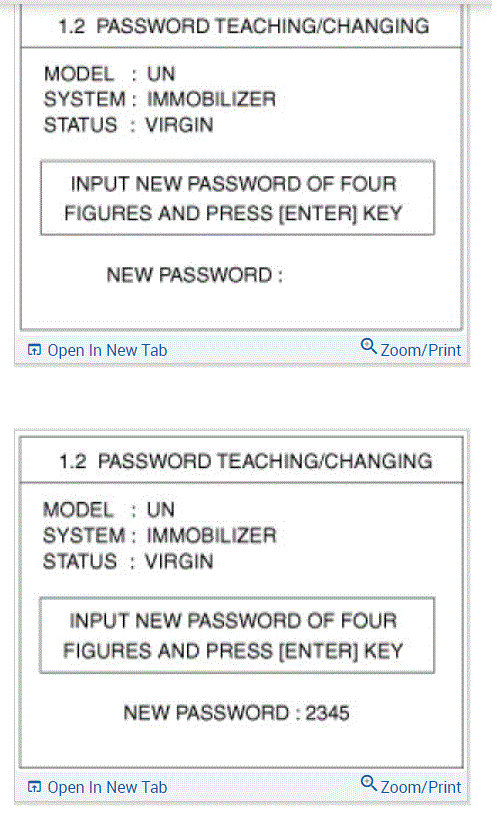 1.2 PASSWORD TEACHING/CHANGING

MODEL : UN
SYSTEM : IMMOBILIZER
STATUS : VIRGIN

INPUT NEW PASSWORD OF FOUR FIGURES AND PRESS [ENTER] KEY

NEW PASSWORD :

Open In New Tab
Zoom/Print

1.2 PASSWORD TEACHING/CHANGING

MODEL : UN
SYSTEM : IMMOBILIZER
STATUS : VIRGIN

INPUT NEW PASSWORD OF FOUR FIGURES AND PRESS [ENTER] KEY

NEW PASSWORD : 2345

Open In New Tab
Zoom/Print